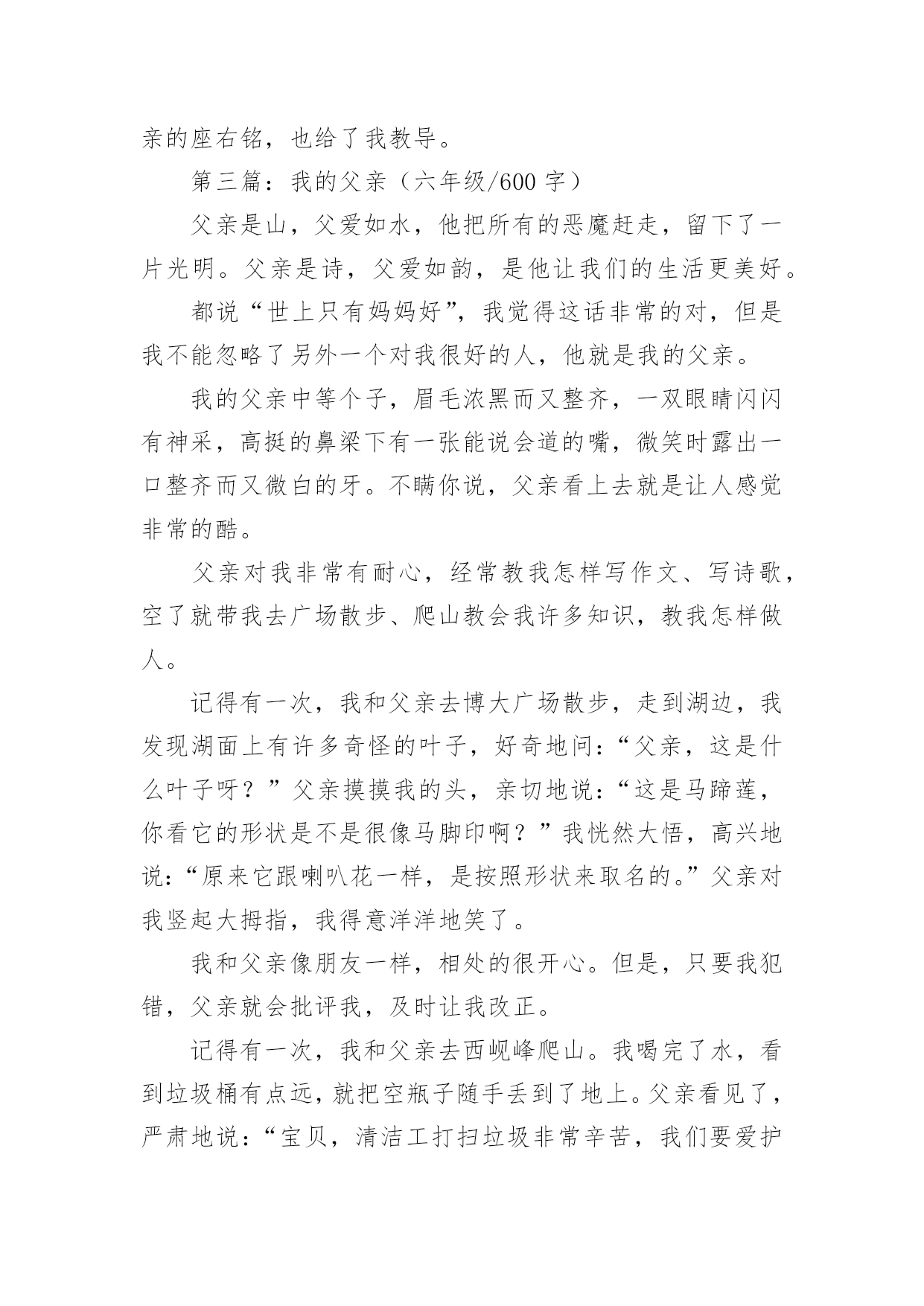 亲的座右铭，也给了我教导。

第三篇：我的父亲（六年级/600 字）

父亲是山，父爱如水，他把所有的恶魔赶走，留下了一片光明。父亲是诗，父爱如韵，是他让我们的生活更美好。

都说“世上只有妈妈好”，我觉得这话非常的对，但是我不能忽略了另外一个对我很好的人，他就是我的父亲。

我的父亲中等个子，眉毛浓黑而又整齐，一双眼睛闪闪有神采，高挺的鼻梁下有一张能说会道的嘴，微笑时露出一口整齐而又微白的牙。不瞒你说，父亲看上去就是让人感觉非常的酷。

父亲对我非常有耐心，经常教我怎样写作文、写诗歌，空了就带我去广场散步、爬山教会我许多知识，教我怎样做人。

记得有一次，我和父亲去博大广场散步，走到湖边，我发现湖面上有许多奇怪的叶子，好奇地问：“父亲，这是什么叶子呀？”父亲摸摸我的头，亲切地说：“这是马蹄莲，你看它的形状是不是很像马脚印啊？”我恍然大悟，高兴地说：“原来它跟喇叭花一样，是按照形状来取名的。”父亲对我竖起大拇指，我得意洋洋地笑了。

我和父亲像朋友一样，相处的很开心。但是，只要我犯错，父亲就会批评我，及时让我改正。

记得有一次，我和父亲去西岘峰爬山。我喝完了水，看到垃圾桶有点远，就把空瓶子随手丢到了地上。父亲看见了，严肃地说：“宝贝，清洁工打扫垃圾非常辛苦，我们要爱护